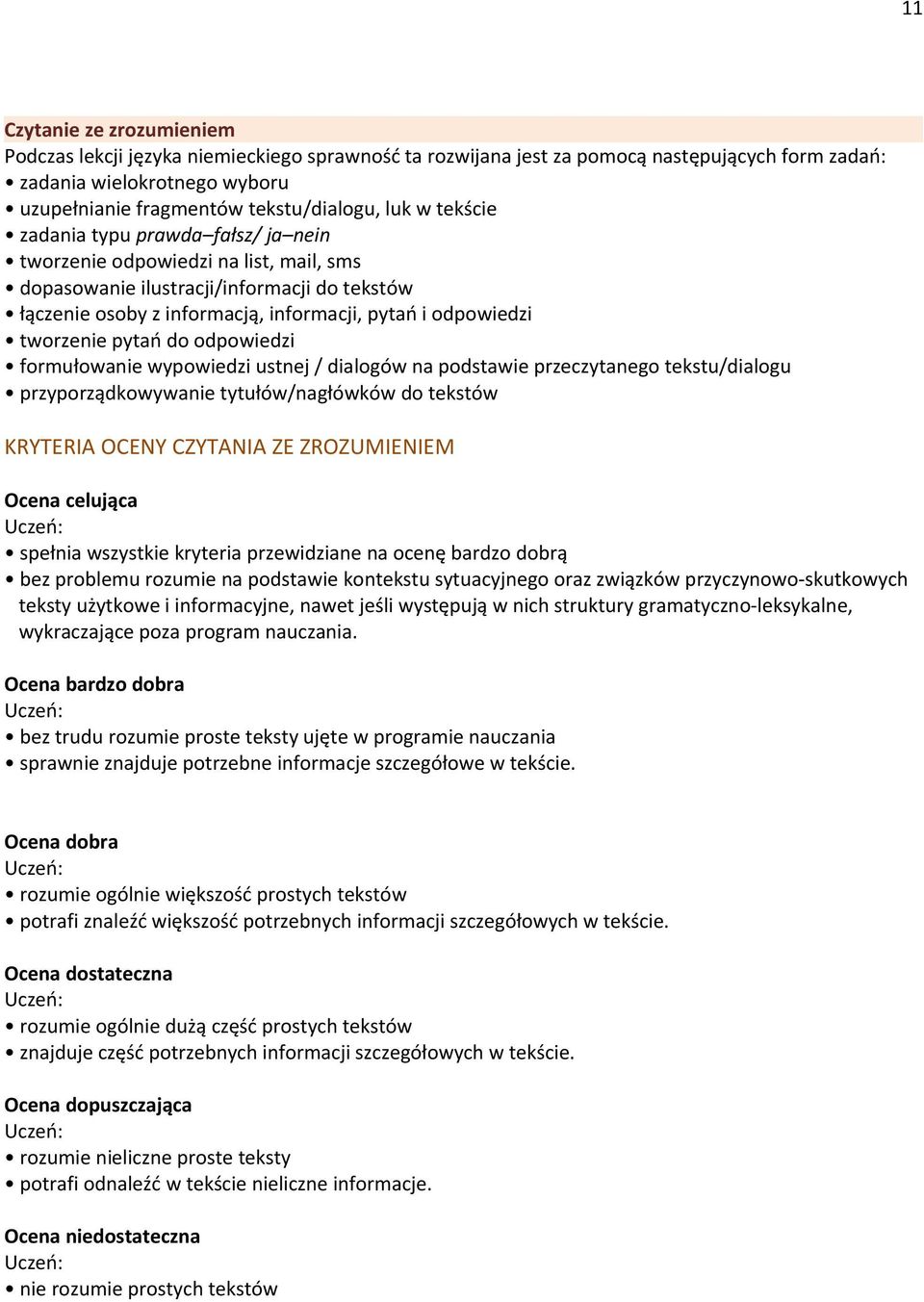 11

Czytanie ze zrozumieniem
Podczas lekcji języka niemieckiego sprawność ta rozwijana jest za pomocą następujących form zadań:
• zadania wielokrotnego wyboru
• uzupełnianie fragmentów tekstu/dialogu, luk w tekście
• zadania typu prawda–fałsz/ ja–nein
• tworzenie odpowiedzi na list, mail, sms
• dopasowanie ilustracji/informacji do tekstów
• łączenie osoby z informacją, informacji, pytań i odpowiedzi
• tworzenie pytań do odpowiedzi
• formułowanie wypowiedzi ustnej / dialogów na podstawie przeczytanego tekstu/dialogu
• przyporządkowywanie tytułów/nagłówków do tekstów

KRYTERIA OCENY CZYTANIA ZE ZROZUMIENIEM

Ocena celująca
Uczeń:
• spełnia wszystkie kryteria przewidziane na ocenę bardzo dobrą
• bez problemu rozumie na podstawie kontekstu sytuacyjnego oraz związków przyczynowo-skutkowych teksty użytkowe i informacyjne, nawet jeśli występują w nich struktury gramatyczno-leksykalne, wykraczające poza program nauczania.

Ocena bardzo dobra
Uczeń:
• bez trudu rozumie proste teksty ujęte w programie nauczania
• sprawnie znajduje potrzebne informacje szczegółowe w tekście.

Ocena dobra
Uczeń:
• rozumie ogólnie większość prostych tekstów
• potrafi znaleźć większość potrzebnych informacji szczegółowych w tekście.

Ocena dostateczna
Uczeń:
• rozumie ogólnie dużą część prostych tekstów
• znajduje część potrzebnych informacji szczegółowych w tekście.

Ocena dopuszczająca
Uczeń:
• rozumie nieliczne proste teksty
• potrafi odnaleźć w tekście nieliczne informacje.

Ocena niedostateczna
Uczeń:
• nie rozumie prostych tekstów